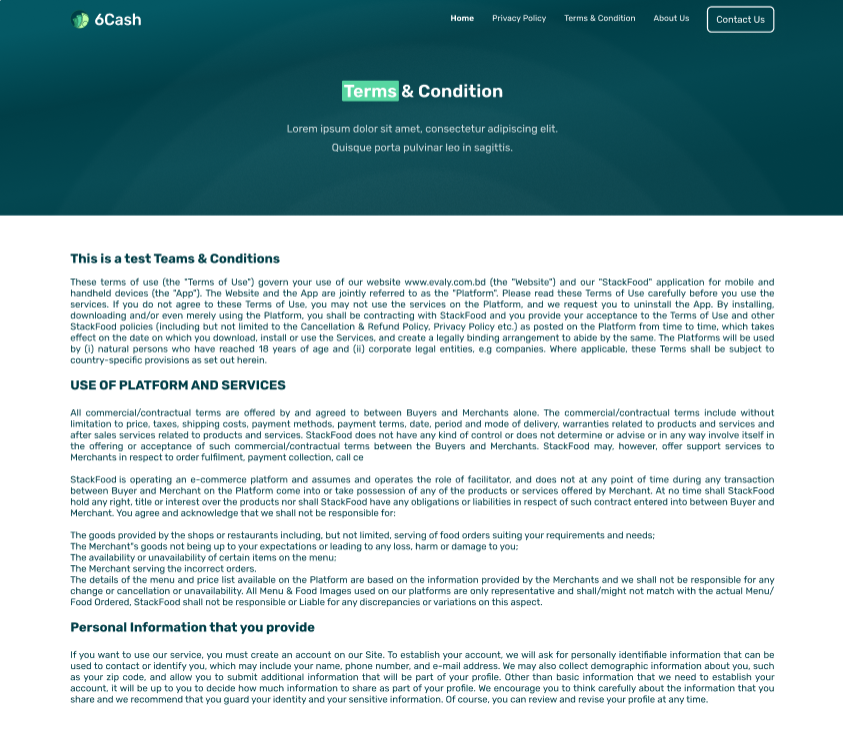 6Cash

Home Privacy Policy Terms & Condition About Us Contact Us

Terms & Condition

Lorem ipsum dolor sit amet, consectetur adipiscing elit. Quisque porta pulvinar leo in sagittis.

This is a test Teams & Conditions

These terms of use (the "Terms of Use") govern your use of our website www.evaly.com.bd (the "Website") and our "StackFood" application for mobile and handheld devices (the "App"). The Website and the App are jointly referred to as the "Platform". Please read these Terms of Use carefully before you use the services. If you do not agree to these Terms of Use, you may not use the services on the Platform, and we request you to uninstall the App. By installing, downloading and/or even merely using the Platform, you shall be contracting with StackFood and you provide your acceptance to the Terms of Use and other StackFood policies (including but not limited to the Cancellation & Refund Policy, Privacy Policy etc.) as posted on the Platform from time to time, which takes effect on the date on which you download, install or use the Services, and create a legally binding arrangement to abide by the same. The Platforms will be used by (i) natural persons who have reached 18 years of age and (ii) corporate legal entities, e.g companies. Where applicable, these Terms shall be subject to country-specific provisions as set out herein.

USE OF PLATFORM AND SERVICES

All commercial/contractual terms are offered by and agreed to between Buyers and Merchants alone. The commercial/contractual terms include without limitation to price, taxes, shipping costs, payment methods, payment terms, date, period and mode of delivery, warranties related to products and services and after sales services related to products and services. StackFood does not have any kind of control or does not determine or advise or in any way involve itself in the offering or acceptance of such commercial/contractual terms between the Buyers and Merchants. StackFood may, however, offer support services to Merchants in respect to order fulfilment, payment collection, call ce

StackFood is operating an e-commerce platform and assumes and operates the role of facilitator, and does not at any point of time during any transaction between Buyer and Merchant on the Platform come into or take possession of any of the products or services offered by Merchant. At no time shall StackFood hold any right, title or interest over the products nor shall StackFood have any obligations or liabilities in respect of such contract entered into between Buyer and Merchant. You agree and acknowledge that we shall not be responsible for:

The goods provided by the shops or restaurants including, but not limited, serving of food orders suiting your requirements and needs;
The Merchant"s goods not being up to your expectations or leading to any loss, harm or damage to you;
The availability or unavailability of certain items on the menu;
The Merchant serving the incorrect orders.
The details of the menu and price list available on the Platform are based on the information provided by the Merchants and we shall not be responsible for any change or cancellation or unavailability. All Menu & Food Images used on our platforms are only representative and shall/might not match with the actual Menu/ Food Ordered, StackFood shall not be responsible or Liable for any discrepancies or variations on this aspect.

Personal Information that you provide

If you want to use our service, you must create an account on our Site. To establish your account, we will ask for personally identifiable information that can be used to contact or identify you, which may include your name, phone number, and e-mail address. We may also collect demographic information about you, such as your zip code, and allow you to submit additional information that will be part of your profile. Other than basic information that we need to establish your account, it will be up to you to decide how much information to share as part of your profile. We encourage you to think carefully about the information that you share and we recommend that you guard your identity and your sensitive information. Of course, you can review and revise your profile at any time.